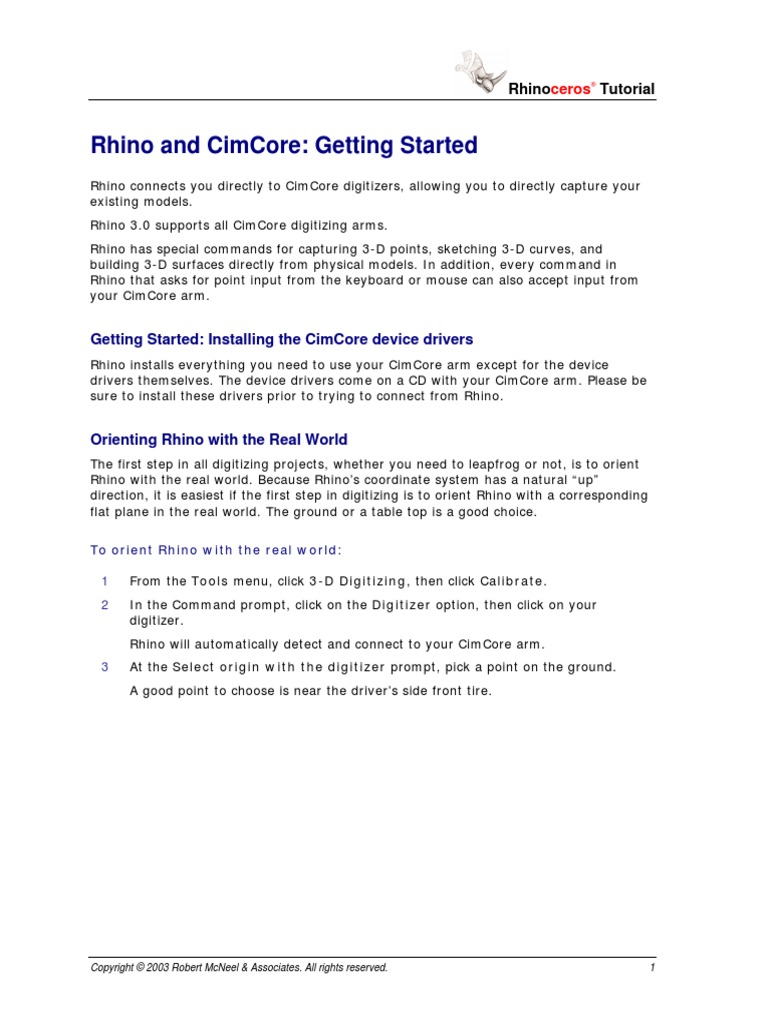 Rhinoceros® Tutorial

Rhino and CimCore: Getting Started

Rhino connects you directly to CimCore digitizers, allowing you to directly capture your existing models.

Rhino 3.0 supports all CimCore digitizing arms.

Rhino has special commands for capturing 3-D points, sketching 3-D curves, and building 3-D surfaces directly from physical models. In addition, every command in Rhino that asks for point input from the keyboard or mouse can also accept input from your CimCore arm.

Getting Started: Installing the CimCore device drivers

Rhino installs everything you need to use your CimCore arm except for the device drivers themselves. The device drivers come on a CD with your CimCore arm. Please be sure to install these drivers prior to trying to connect from Rhino.

Orienting Rhino with the Real World

The first step in all digitizing projects, whether you need to leapfrog or not, is to orient Rhino with the real world. Because Rhino's coordinate system has a natural "up" direction, it is easiest if the first step in digitizing is to orient Rhino with a corresponding flat plane in the real world. The ground or a table top is a good choice.

To orient Rhino with the real world:

1 From the Tools menu, click 3-D Digitizing, then click Calibrate.

2 In the Command prompt, click on the Digitizer option, then click on your digitizer.

Rhino will automatically detect and connect to your CimCore arm.

3 At the Select origin with the digitizer prompt, pick a point on the ground.

A good point to choose is near the driver's side front tire.

Copyright © 2003 Robert McNeel & Associates. All rights reserved. 1